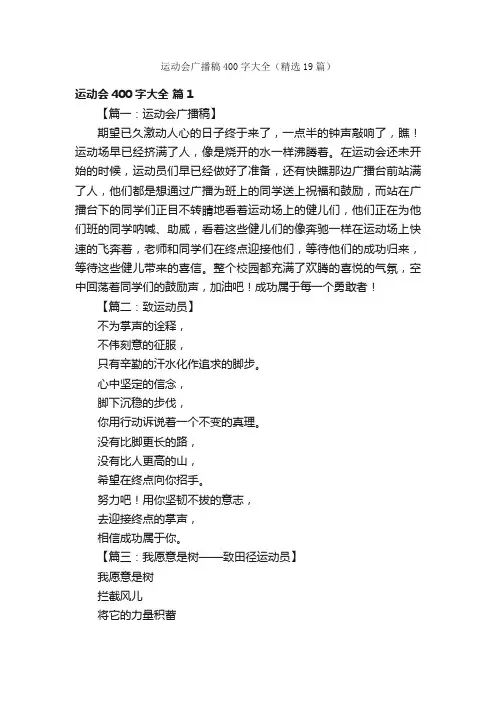 运动会广播稿400字大全（精选19篇）

运动会400字大全 篇1

【篇一：运动会广播稿】

期望已久激动人心的日子终于来了，一点半的钟声敲响了，瞧！运动场早已经挤满了人，像是烧开的水一样沸腾着。在运动会还未开始的时候，运动员们早已经做好了准备，还有快瞧那边广播台前站满了人，他们都是想通过广播为班上的同学送上祝福和鼓励，而站在广播台下的同学们正目不转睛地看着运动场上的健儿们，他们正在为他们班的同学呐喊、助威，看着这些健儿们的像奔驰一样在运动场上快速的飞奔着，老师和同学们在终点迎接他们，等待他们的成功归来，等待这些健儿带来的喜信。整个校园都充满了欢腾的喜悦的气氛，空中回荡着同学们的鼓励声，加油吧！成功属于每一个勇敢者！

【篇二：致运动员】

不为掌声的诠释，

不伟刻意的征服，

只有辛勤的汗水化作追求的脚步。

心中坚定的信念，

脚下沉稳的步伐，

你用行动诉说着一个不变的真理。

没有比脚更长的路，

没有比人更高的山，

希望在终点向你招手。

努力吧！用你坚韧不拔的意志，

去迎接终点的掌声，

相信成功属于你。

【篇三：我愿意是树——致田径运动员】

我愿意是树

拦截风儿

将它的力量积蓄